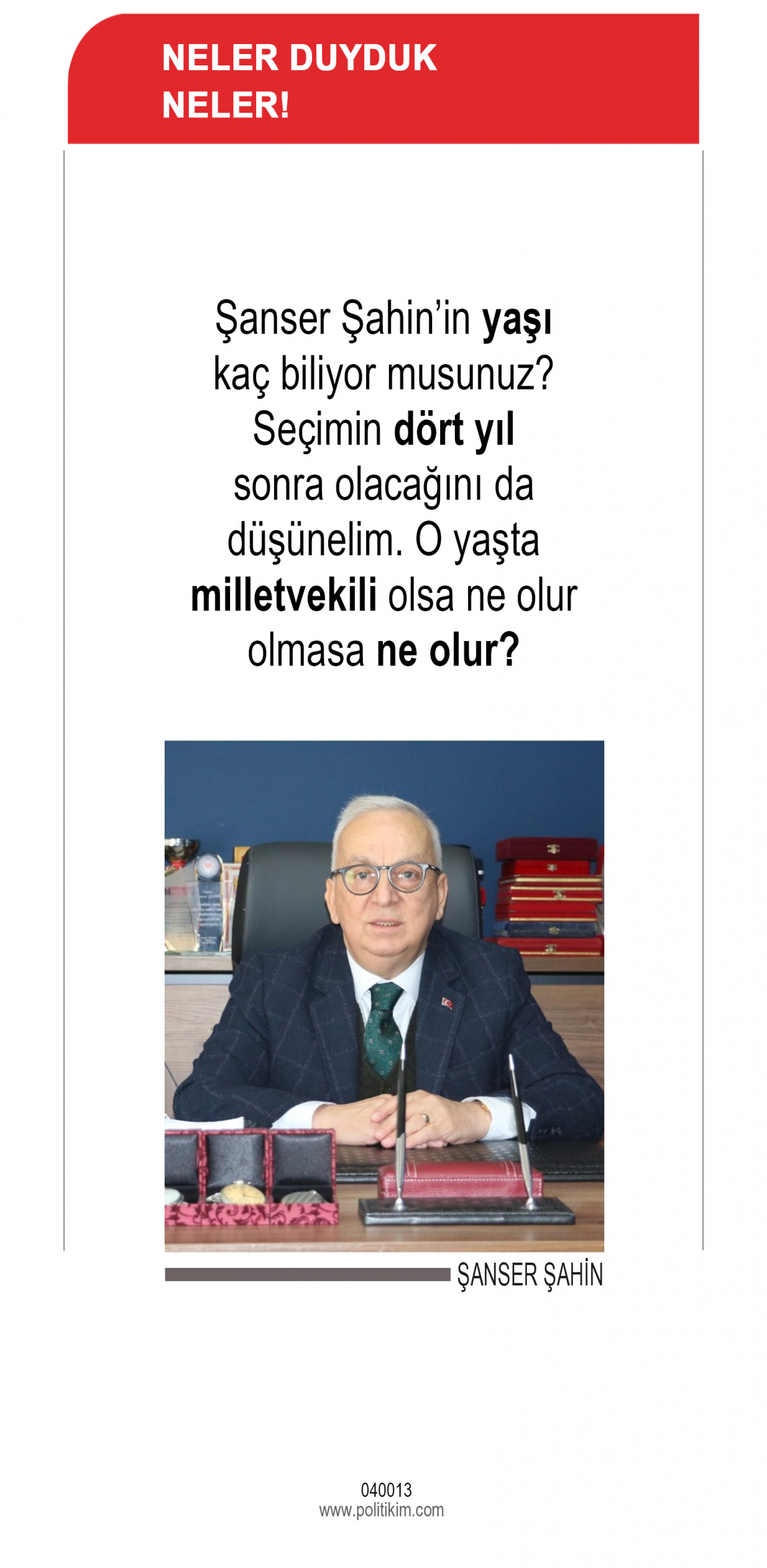 NELER DUYDUK NELER!

Şanser Şahin'in yaşı kaç biliyor musunuz? Seçimin dört yıl sonra olacağını da düşünelim. O yaşta milletvekili olsa ne olur olmasa ne olur?

ŞANSER ŞAHİN

040013
www.politikim.com